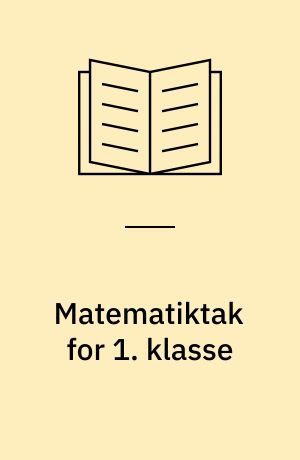 Matematiktak for 1. klasse